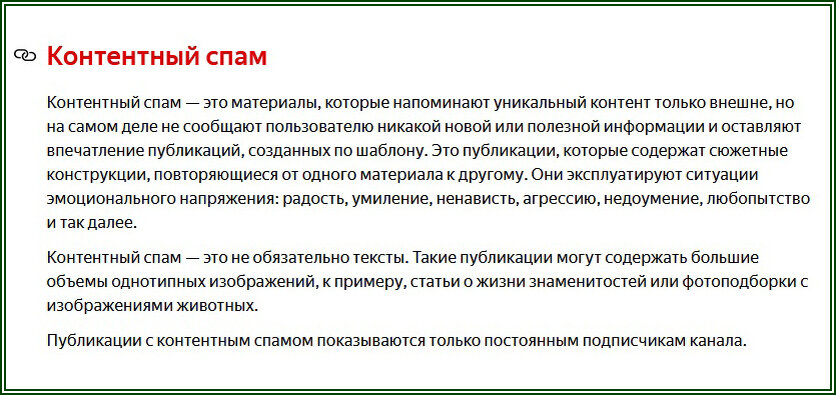 Контентный спам

Контентный спам — это материалы, которые напоминают уникальный контент только внешне, но на самом деле не сообщают пользователю никакой новой или полезной информации и оставляют впечатление публикаций, созданных по шаблону. Это публикации, которые содержат сюжетные конструкции, повторяющиеся от одного материала к другому. Они эксплуатируют ситуации эмоционального напряжения: радость, умиление, ненависть, агрессию, недоумение, любопытство и так далее.

Контентный спам — это не обязательно тексты. Такие публикации могут содержать большие объемы однотипных изображений, к примеру, статьи о жизни знаменитостей или фотоподборки с изображениями животных.

Публикации с контентным спамом показываются только постоянным подписчикам канала.